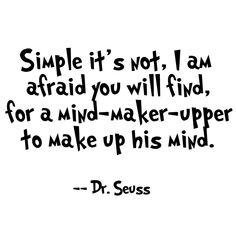 Simple it's not, I am afraid you will find, for a mind-maker-upper to make up his mind.

-- Dr. Seuss